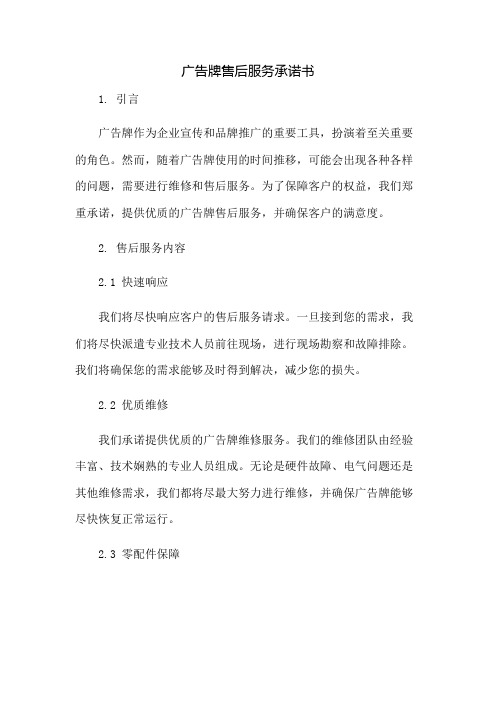 广告牌售后服务承诺书

1. 引言

广告牌作为企业宣传和品牌推广的重要工具，扮演着至关重要的角色。然而，随着广告牌使用的时间推移，可能会出现各种各样的问题，需要进行维修和售后服务。为了保障客户的权益，我们郑重承诺，提供优质的广告牌售后服务，并确保客户的满意度。

2. 售后服务内容

2.1 快速响应

我们将尽快响应客户的售后服务请求。一旦接到您的需求，我们将尽快派遣专业技术人员前往现场，进行现场勘察和故障排除。我们将确保您的需求能够及时得到解决，减少您的损失。

2.2 优质维修

我们承诺提供优质的广告牌维修服务。我们的维修团队由经验丰富、技术娴熟的专业人员组成。无论是硬件故障、电气问题还是其他维修需求，我们都将尽最大努力进行维修，并确保广告牌能够尽快恢复正常运行。

2.3 零配件保障